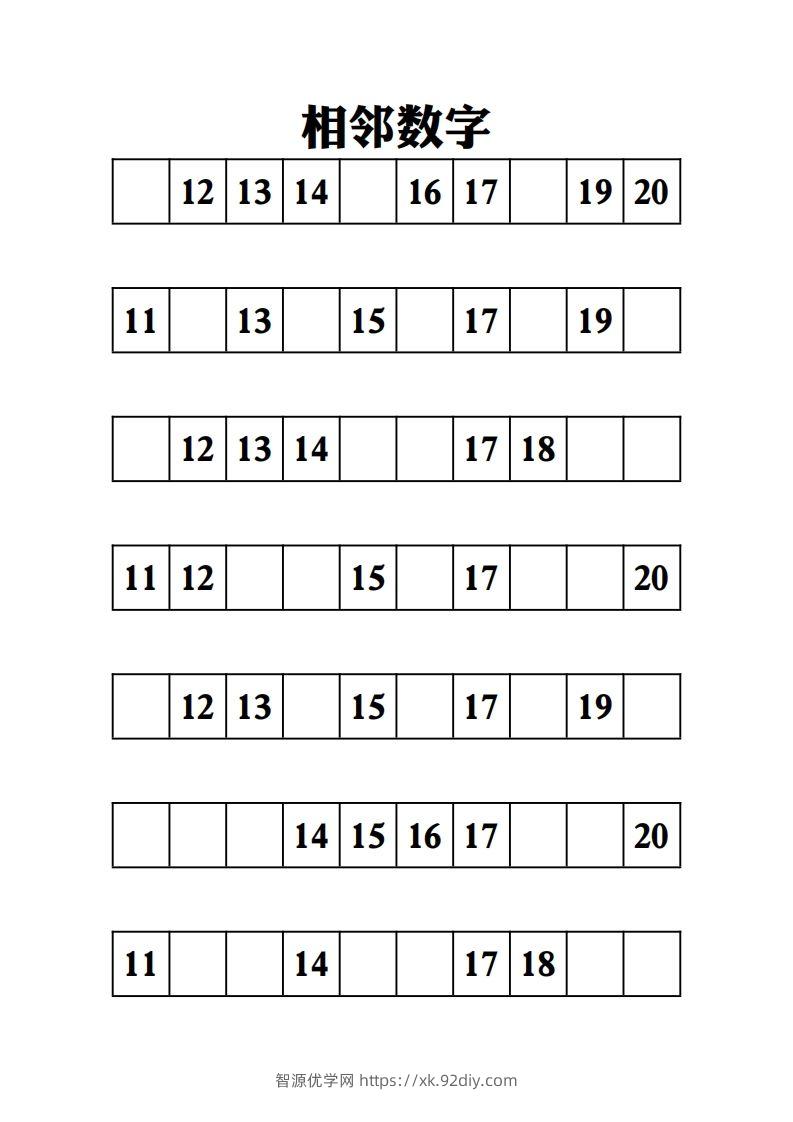 相邻数字

| | 12 | 13 | 14 | | 16 | 17 | | 19 | 20 |
|---|---|---|---|---|---|---|---|---|---|

| 11 | | 13 | | 15 | | 17 | | 19 | |
|---|---|---|---|---|---|---|---|---|---|

| | 12 | 13 | 14 | | | 17 | 18 | | |
|---|---|---|---|---|---|---|---|---|---|

| 11 | 12 | | | 15 | | 17 | | | 20 |
|---|---|---|---|---|---|---|---|---|---|

| | 12 | 13 | | 15 | | 17 | | 19 | |
|---|---|---|---|---|---|---|---|---|---|

| | | | 14 | 15 | 16 | 17 | | | 20 |
|---|---|---|---|---|---|---|---|---|---|

| 11 | | | 14 | | | 17 | 18 | | |
|---|---|---|---|---|---|---|---|---|---|

智源优学网 https://xk.92diy.com